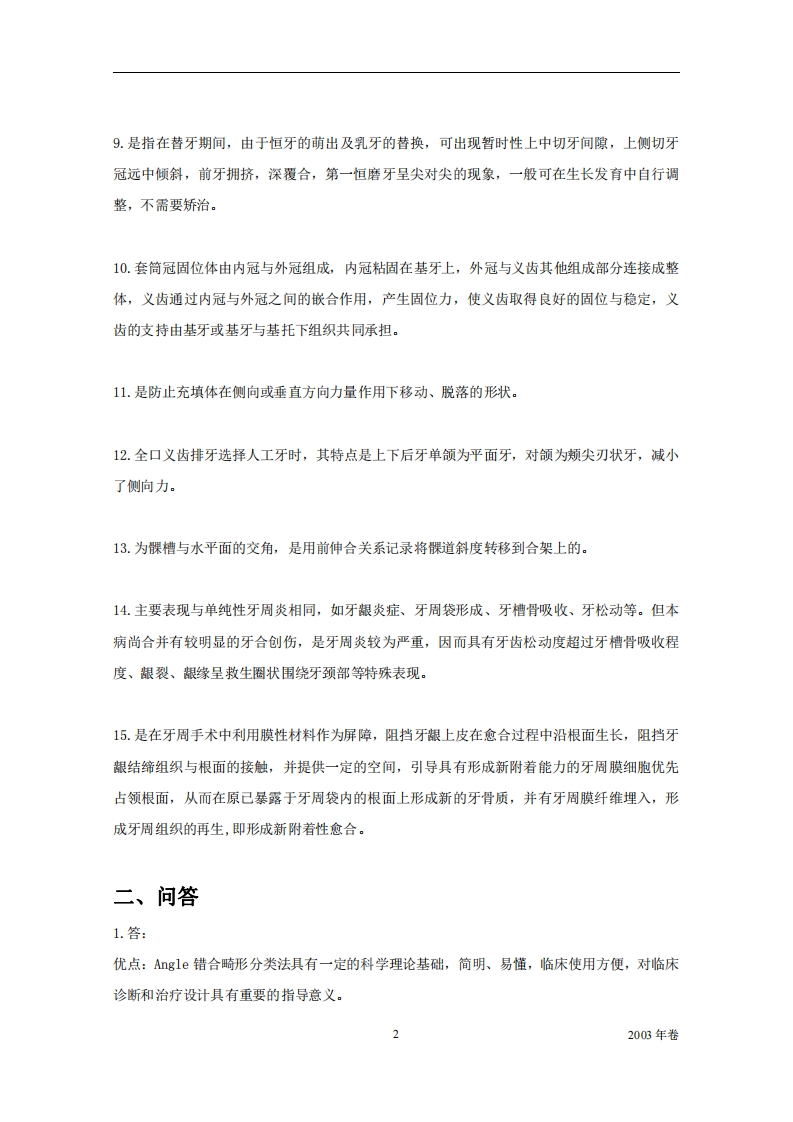 9. 是指在替牙期间，由于恒牙的萌出及乳牙的替换，可出现暂时性上中切牙间隙，上侧切牙冠远中倾斜，前牙拥挤，深覆合，第一恒磨牙呈尖对尖的现象，一般可在生长发育中自行调整，不需要矫治。

10. 套筒冠固位体由内冠与外冠组成，内冠粘固在基牙上，外冠与义齿其他组成部分连接成整体，义齿通过内冠与外冠之间的嵌合作用，产生固位力，使义齿取得良好的固位与稳定，义齿的支持由基牙或基牙与基托下组织共同承担。

11. 是防止充填体在侧向或垂直方向力量作用下移动、脱落的形状。

12. 全口义齿排牙选择人工牙时，其特点是上下后牙单颌为平面牙，对颌为颊尖刃状牙，减小了侧向力。

13. 为髁槽与水平面的交角，是用前伸合关系记录将髁道斜度转移到合架上的。

14. 主要表现与单纯性牙周炎相同，如牙龈炎症、牙周袋形成、牙槽骨吸收、牙松动等。但本病尚合并有较明显的牙合创伤，是牙周炎较为严重，因而具有牙齿松动度超过牙槽骨吸收程度、龈裂、龈缘呈救生圈状围绕牙颈部等特殊表现。

15. 是在牙周手术中利用膜性材料作为屏障，阻挡牙龈上皮在愈合过程中沿根面生长，阻挡牙龈结缔组织与根面的接触，并提供一定的空间，引导具有形成新附着能力的牙周膜细胞优先占领根面，从而在原已暴露于牙周袋内的根面上形成新的牙骨质，并有牙周膜纤维埋入，形成牙周组织的再生，即形成新附着性愈合。

二、问答

1. 答：

优点：Angle 错合畸形分类法具有一定的科学理论基础，简明、易懂，临床使用方便，对临床诊断和治疗设计具有重要的指导意义。

2

2003 年卷